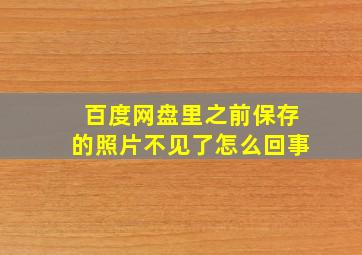 百度网盘里之前保存的照片不见了怎么回事